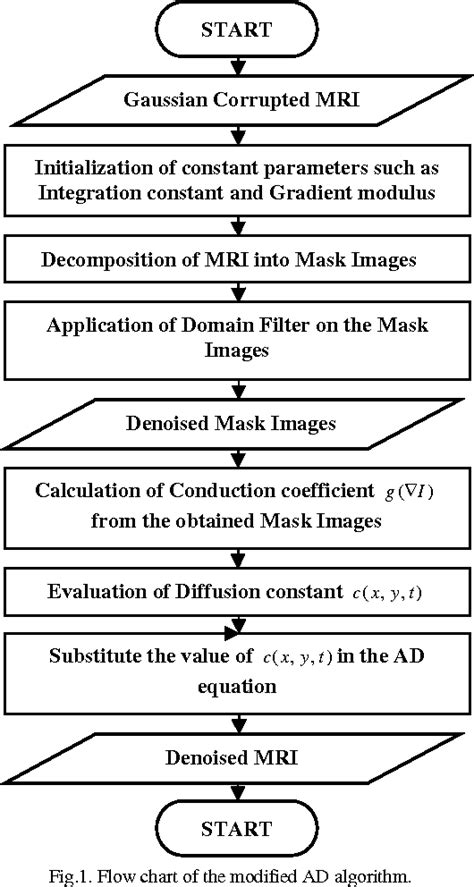 START

Gaussian Corrupted MRI

Initialization of constant parameters such as Integration constant and Gradient modulus

Decomposition of MRI into Mask Images

Application of Domain Filter on the Mask Images

Denoised Mask Images

Calculation of Conduction coefficient $g(\nabla I)$ from the obtained Mask Images

Evaluation of Diffusion constant $c(x, y, t)$

Substitute the value of $c(x, y, t)$ in the AD equation

Denoised MRI

START

Fig.1. Flow chart of the modified AD algorithm.